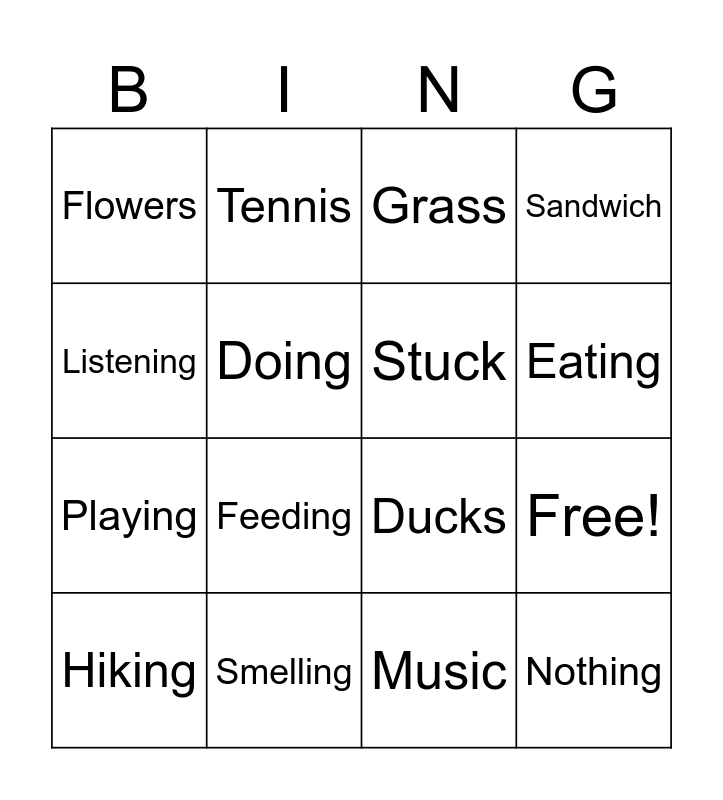 | B | I | N | G |
|---|---|---|---|
| Flowers | Tennis | Grass | Sandwich |
| Listening | Doing | Stuck | Eating |
| Playing | Feeding | Ducks | Free! |
| Hiking | Smelling | Music | Nothing |